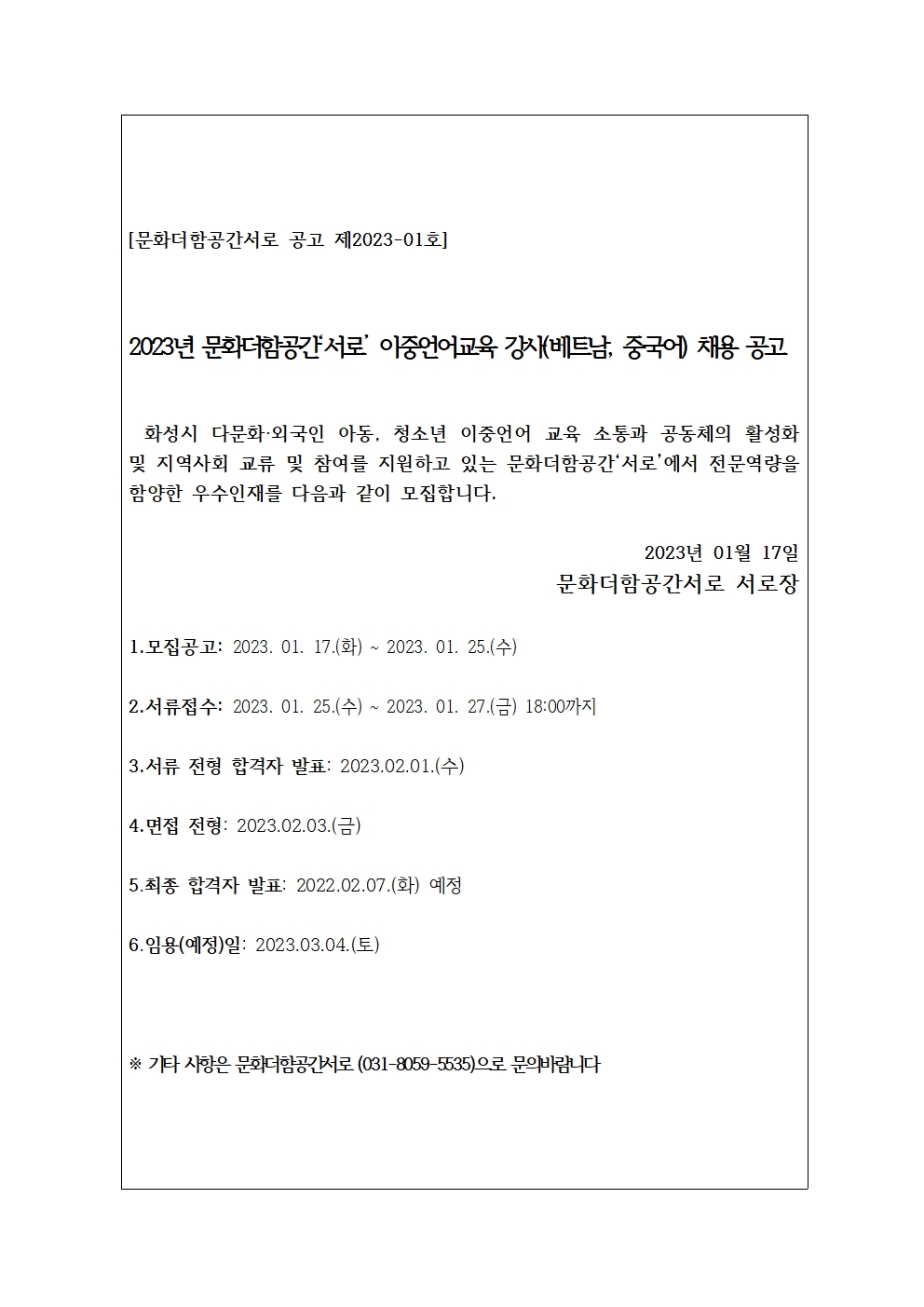 [문화더함공간서로 공고 제2023-01호]

2023년 문화더함공간'서로' 이중언어교육 강사(베트남, 중국어) 채용 공고

화성시 다문화·외국인 아동, 청소년 이중언어 교육 소통과 공동체의 활성화 및 지역사회 교류 및 참여를 지원하고 있는 문화더함공간'서로'에서 전문역량을 함양한 우수인재를 다음과 같이 모집합니다.

2023년 01월 17일
문화더함공간서로 서로장

1.모집공고: 2023. 01. 17.(화) ~ 2023. 01. 25.(수)

2.서류접수: 2023. 01. 25.(수) ~ 2023. 01. 27.(금) 18:00까지

3.서류 전형 합격자 발표: 2023.02.01.(수)

4.면접 전형: 2023.02.03.(금)

5.최종 합격자 발표: 2022.02.07.(화) 예정

6.임용(예정)일: 2023.03.04.(토)

※ 기타 사항은 문화더함공간서로 (031-8059-5535)으로 문의바랍니다